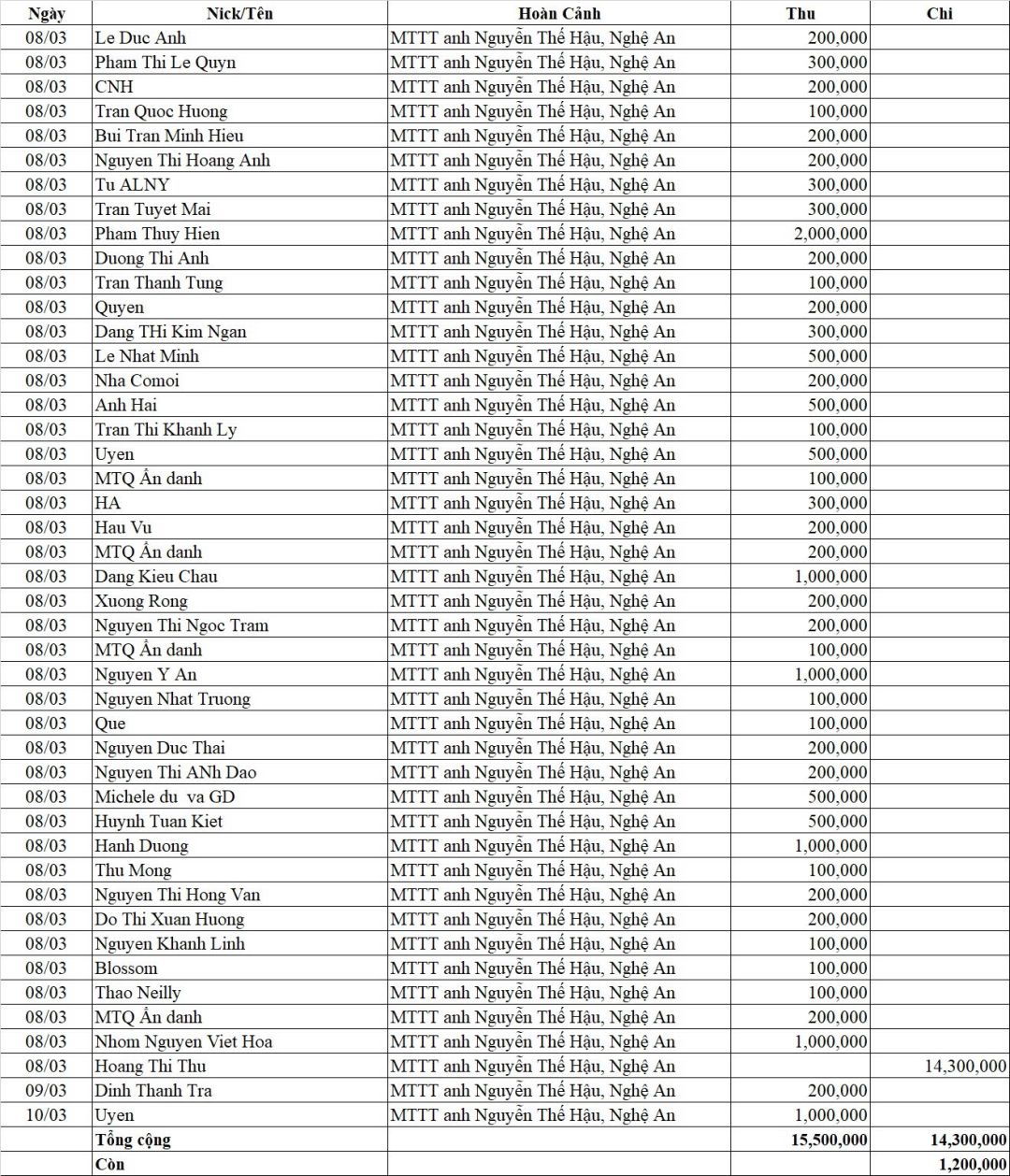 | Ngày | Nick/Tên | Hoàn Cảnh | Thu | Chi |
|---|---|---|---|---|
| 08/03 | Le Duc Anh | MTTT anh Nguyễn Thế Hậu, Nghệ An | 200,000 | |
| 08/03 | Pham Thi Le Quyn | MTTT anh Nguyễn Thế Hậu, Nghệ An | 300,000 | |
| 08/03 | CNH | MTTT anh Nguyễn Thế Hậu, Nghệ An | 200,000 | |
| 08/03 | Tran Quoc Huong | MTTT anh Nguyễn Thế Hậu, Nghệ An | 100,000 | |
| 08/03 | Bui Tran Minh Hieu | MTTT anh Nguyễn Thế Hậu, Nghệ An | 200,000 | |
| 08/03 | Nguyen Thi Hoang Anh | MTTT anh Nguyễn Thế Hậu, Nghệ An | 200,000 | |
| 08/03 | Tu ALNY | MTTT anh Nguyễn Thế Hậu, Nghệ An | 300,000 | |
| 08/03 | Tran Tuyet Mai | MTTT anh Nguyễn Thế Hậu, Nghệ An | 300,000 | |
| 08/03 | Pham Thuy Hien | MTTT anh Nguyễn Thế Hậu, Nghệ An | 2,000,000 | |
| 08/03 | Duong Thi Anh | MTTT anh Nguyễn Thế Hậu, Nghệ An | 200,000 | |
| 08/03 | Tran Thanh Tung | MTTT anh Nguyễn Thế Hậu, Nghệ An | 100,000 | |
| 08/03 | Quyen | MTTT anh Nguyễn Thế Hậu, Nghệ An | 200,000 | |
| 08/03 | Dang THi Kim Ngan | MTTT anh Nguyễn Thế Hậu, Nghệ An | 300,000 | |
| 08/03 | Le Nhat Minh | MTTT anh Nguyễn Thế Hậu, Nghệ An | 500,000 | |
| 08/03 | Nha Comoi | MTTT anh Nguyễn Thế Hậu, Nghệ An | 200,000 | |
| 08/03 | Anh Hai | MTTT anh Nguyễn Thế Hậu, Nghệ An | 500,000 | |
| 08/03 | Tran Thi Khanh Ly | MTTT anh Nguyễn Thế Hậu, Nghệ An | 100,000 | |
| 08/03 | Uyen | MTTT anh Nguyễn Thế Hậu, Nghệ An | 500,000 | |
| 08/03 | MTQ Ẩn danh | MTTT anh Nguyễn Thế Hậu, Nghệ An | 100,000 | |
| 08/03 | HA | MTTT anh Nguyễn Thế Hậu, Nghệ An | 300,000 | |
| 08/03 | Hau Vu | MTTT anh Nguyễn Thế Hậu, Nghệ An | 200,000 | |
| 08/03 | MTQ Ẩn danh | MTTT anh Nguyễn Thế Hậu, Nghệ An | 200,000 | |
| 08/03 | Dang Kieu Chau | MTTT anh Nguyễn Thế Hậu, Nghệ An | 1,000,000 | |
| 08/03 | Xuong Rong | MTTT anh Nguyễn Thế Hậu, Nghệ An | 200,000 | |
| 08/03 | Nguyen Thi Ngoc Tram | MTTT anh Nguyễn Thế Hậu, Nghệ An | 200,000 | |
| 08/03 | MTQ Ẩn danh | MTTT anh Nguyễn Thế Hậu, Nghệ An | 100,000 | |
| 08/03 | Nguyen Y An | MTTT anh Nguyễn Thế Hậu, Nghệ An | 1,000,000 | |
| 08/03 | Nguyen Nhat Truong | MTTT anh Nguyễn Thế Hậu, Nghệ An | 100,000 | |
| 08/03 | Que | MTTT anh Nguyễn Thế Hậu, Nghệ An | 100,000 | |
| 08/03 | Nguyen Duc Thai | MTTT anh Nguyễn Thế Hậu, Nghệ An | 200,000 | |
| 08/03 | Nguyen Thi ANh Dao | MTTT anh Nguyễn Thế Hậu, Nghệ An | 200,000 | |
| 08/03 | Michele du va GD | MTTT anh Nguyễn Thế Hậu, Nghệ An | 500,000 | |
| 08/03 | Huynh Tuan Kiet | MTTT anh Nguyễn Thế Hậu, Nghệ An | 500,000 | |
| 08/03 | Hanh Duong | MTTT anh Nguyễn Thế Hậu, Nghệ An | 1,000,000 | |
| 08/03 | Thu Mong | MTTT anh Nguyễn Thế Hậu, Nghệ An | 100,000 | |
| 08/03 | Nguyen Thi Hong Van | MTTT anh Nguyễn Thế Hậu, Nghệ An | 200,000 | |
| 08/03 | Do Thi Xuan Huong | MTTT anh Nguyễn Thế Hậu, Nghệ An | 200,000 | |
| 08/03 | Nguyen Khanh Linh | MTTT anh Nguyễn Thế Hậu, Nghệ An | 100,000 | |
| 08/03 | Blossom | MTTT anh Nguyễn Thế Hậu, Nghệ An | 100,000 | |
| 08/03 | Thao Neilly | MTTT anh Nguyễn Thế Hậu, Nghệ An | 100,000 | |
| 08/03 | MTQ Ẩn danh | MTTT anh Nguyễn Thế Hậu, Nghệ An | 200,000 | |
| 08/03 | Nhom Nguyen Viet Hoa | MTTT anh Nguyễn Thế Hậu, Nghệ An | 1,000,000 | |
| 08/03 | Hoang Thi Thu | MTTT anh Nguyễn Thế Hậu, Nghệ An | | 14,300,000 |
| 09/03 | Dinh Thanh Tra | MTTT anh Nguyễn Thế Hậu, Nghệ An | 200,000 | |
| 10/03 | Uyen | MTTT anh Nguyễn Thế Hậu, Nghệ An | 1,000,000 | |
| | Tổng cộng | | 15,500,000 | 14,300,000 |
| | Còn | | | 1,200,000 |